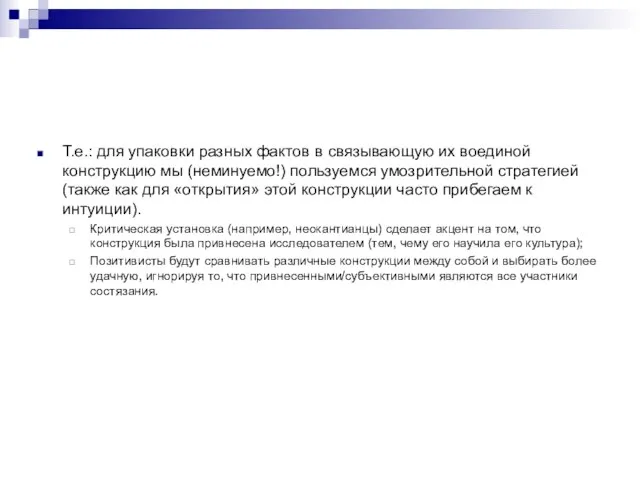 Т.е.: для упаковки разных фактов в связывающую их воединой конструкцию мы (неминуемо!) пользуемся умозрительной стратегией (также как для «открытия» этой конструкции часто прибегаем к интуиции).

Критическая установка (например, неокантианцы) сделает акцент на том, что конструкция была привнесена исследователем (тем, чему его научила его культура);

Позитивисты будут сравнивать различные конструкции между собой и выбирать более удачную, игнорируя то, что привнесенными/субъективными являются все участники состязания.